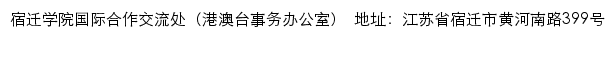 宿迁学院国际合作交流处（港澳台事务办公室） 地址：江苏省宿迁市黄河南路399号